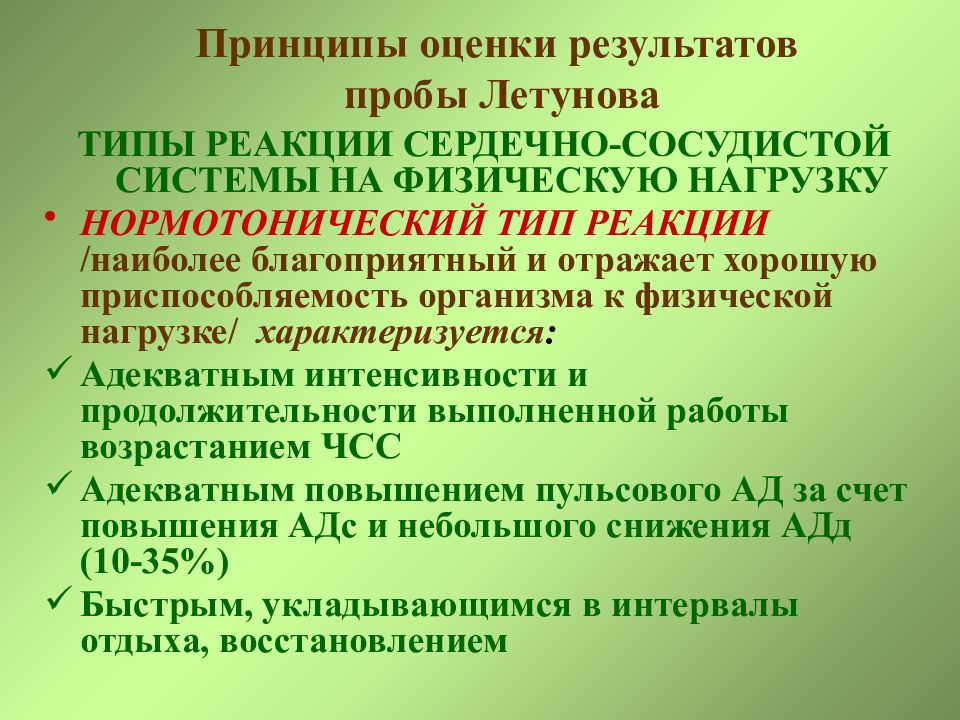 Принципы оценки результатов пробы Летунова

ТИПЫ РЕАКЦИИ СЕРДЕЧНО-СОСУДИСТОЙ СИСТЕМЫ НА ФИЗИЧЕСКУЮ НАГРУЗКУ

• НОРМОТОНИЧЕСКИЙ ТИП РЕАКЦИИ /наиболее благоприятный и отражает хорошую приспособляемость организма к физической нагрузке/ характеризуется:

✓ Адекватным интенсивности и продолжительности выполненной работы возрастанием ЧСС

✓ Адекватным повышением пульсового АД за счет повышения АДс и небольшого снижения АДд (10-35%)

✓ Быстрым, укладывающимся в интервалы отдыха, восстановлением